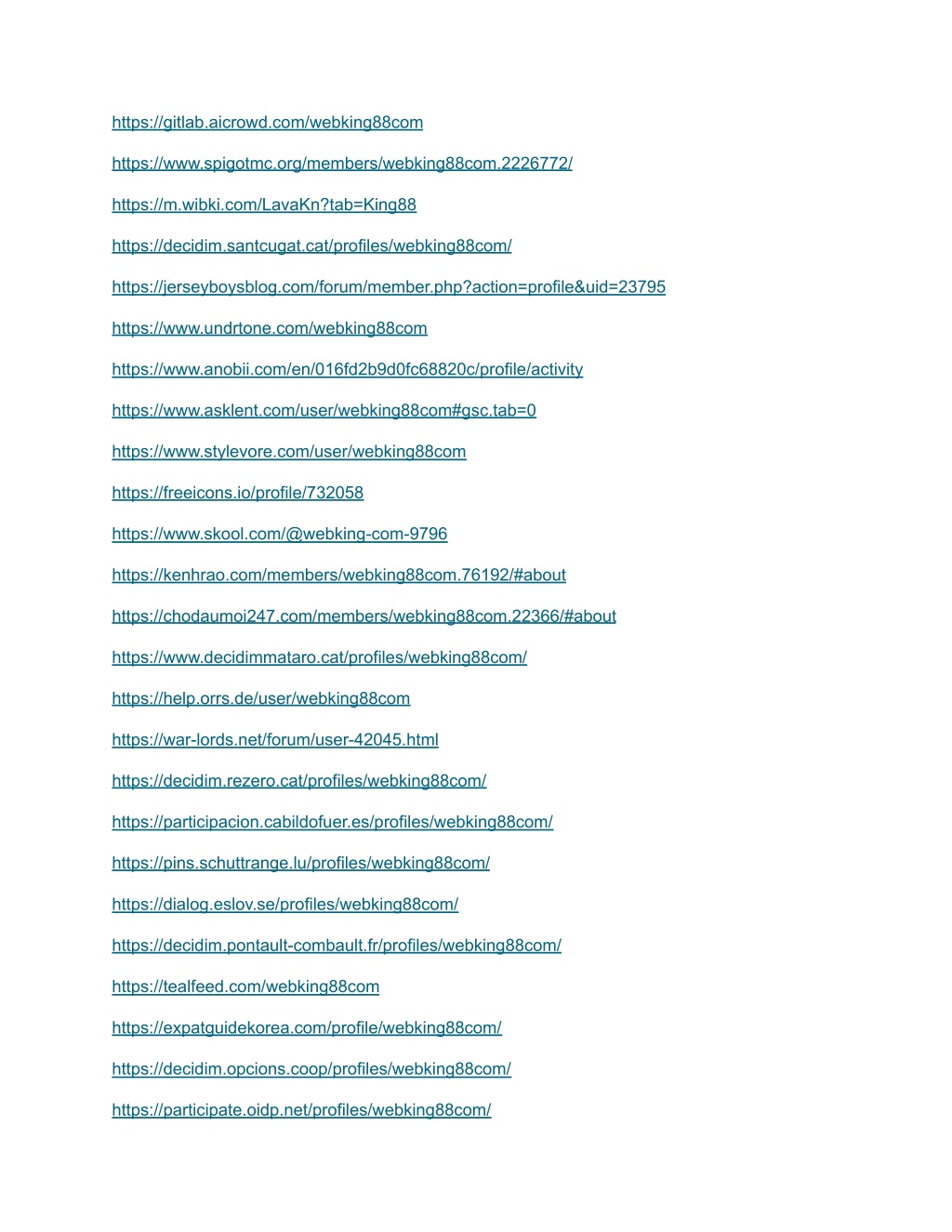 https://gitlab.aicrowd.com/webking88com

https://www.spigotmc.org/members/webking88com.2226772/

https://m.wibki.com/LavaKn?tab=King88

https://decidim.santcugat.cat/profiles/webking88com/

https://jerseyboysblog.com/forum/member.php?action=profile&uid=23795

https://www.undrtone.com/webking88com

https://www.anobii.com/en/016fd2b9d0fc68820c/profile/activity

https://www.asklent.com/user/webking88com#gsc.tab=0

https://www.stylevore.com/user/webking88com

https://freeicons.io/profile/732058

https://www.skool.com/@webking-com-9796

https://kenhrao.com/members/webking88com.76192/#about

https://chodaumoi247.com/members/webking88com.22366/#about

https://www.decidimmataro.cat/profiles/webking88com/

https://help.orrs.de/user/webking88com

https://war-lords.net/forum/user-42045.html

https://decidim.rezero.cat/profiles/webking88com/

https://participacion.cabildofuer.es/profiles/webking88com/

https://pins.schuttrange.lu/profiles/webking88com/

https://dialog.eslov.se/profiles/webking88com/

https://decidim.pontault-combault.fr/profiles/webking88com/

https://tealfeed.com/webking88com

https://expatguidekorea.com/profile/webking88com/

https://decidim.opcions.coop/profiles/webking88com/

https://participate.oidp.net/profiles/webking88com/